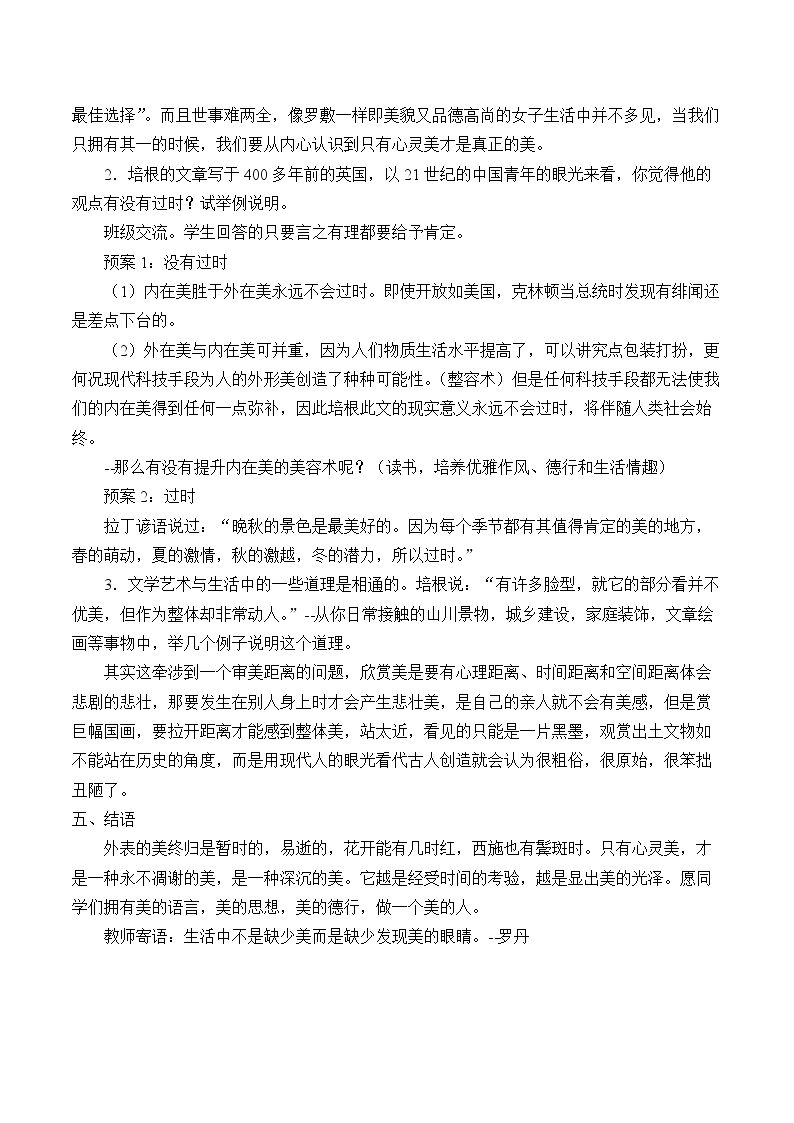 最佳选择”。而且世事难两全，像罗敷一样即美貌又品德高尚的女子生活中并不多见，当我们只拥有其一的时候，我们要从内心认识到只有心灵美才是真正的美。

2．培根的文章写于400多年前的英国，以21世纪的中国青年的眼光来看，你觉得他的观点有没有过时？试举例说明。

班级交流。学生回答的只要言之有理都要给予肯定。

预案1：没有过时

（1）内在美胜于外在美永远不会过时。即使开放如美国，克林顿当总统时发现有绯闻还是差点下台的。

（2）外在美与内在美可并重，因为人们物质生活水平提高了，可以讲究点包装打扮，更何况现代科技手段为人的外形美创造了种种可能性。（整容术）但是任何科技手段都无法使我们的内在美得到任何一点弥补，因此培根此文的现实意义永远不会过时，将伴随人类社会始终。

--那么有没有提升内在美的美容术呢？（读书，培养优雅作风、德行和生活情趣）

预案2：过时

拉丁谚语说过：“晚秋的景色是最美好的。因为每个季节都有其值得肯定的美的地方，春的萌动，夏的激情，秋的激越，冬的潜力，所以过时。”

3．文学艺术与生活中的一些道理是相通的。培根说：“有许多脸型，就它的部分看并不优美，但作为整体却非常动人。”--从你日常接触的山川景物，城乡建设，家庭装饰，文章绘画等事物中，举几个例子说明这个道理。

其实这牵涉到一个审美距离的问题，欣赏美是要有心理距离、时间距离和空间距离体会悲剧的悲壮，那要发生在别人身上时才会产生悲壮美，是自己的亲人就不会有美感，但是赏巨幅国画，要拉开距离才能感到整体美，站太近，看见的只能是一片黑墨，观赏出土文物如不能站在历史的角度，而是用现代人的眼光看代古人创造就会认为很粗俗，很原始，很笨拙丑陋了。

五、结语

外表的美终归是暂时的，易逝的，花开能有几时红，西施也有鬓斑时。只有心灵美，才是一种永不凋谢的美，是一种深沉的美。它越是经受时间的考验，越是显出美的光泽。愿同学们拥有美的语言，美的思想，美的德行，做一个美的人。

教师寄语：生活中不是缺少美而是缺少发现美的眼睛。--罗丹